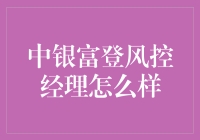 中银富登风控经理怎么样